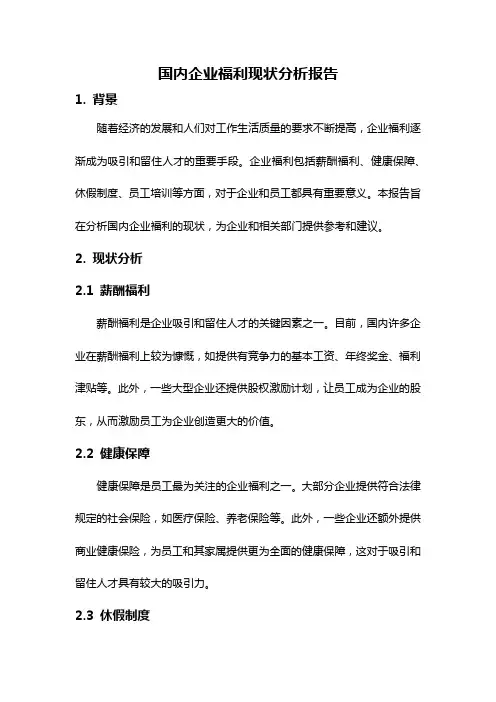 国内企业福利现状分析报告

1. 背景

随着经济的发展和人们对工作生活质量的要求不断提高，企业福利逐渐成为吸引和留住人才的重要手段。企业福利包括薪酬福利、健康保障、休假制度、员工培训等方面，对于企业和员工都具有重要意义。本报告旨在分析国内企业福利的现状，为企业和相关部门提供参考和建议。

2. 现状分析

2.1 薪酬福利

薪酬福利是企业吸引和留住人才的关键因素之一。目前，国内许多企业在薪酬福利上较为慷慨，如提供有竞争力的基本工资、年终奖金、福利津贴等。此外，一些大型企业还提供股权激励计划，让员工成为企业的股东，从而激励员工为企业创造更大的价值。

2.2 健康保障

健康保障是员工最为关注的企业福利之一。大部分企业提供符合法律规定的社会保险，如医疗保险、养老保险等。此外，一些企业还额外提供商业健康保险，为员工和其家属提供更为全面的健康保障，这对于吸引和留住人才具有较大的吸引力。

2.3 休假制度